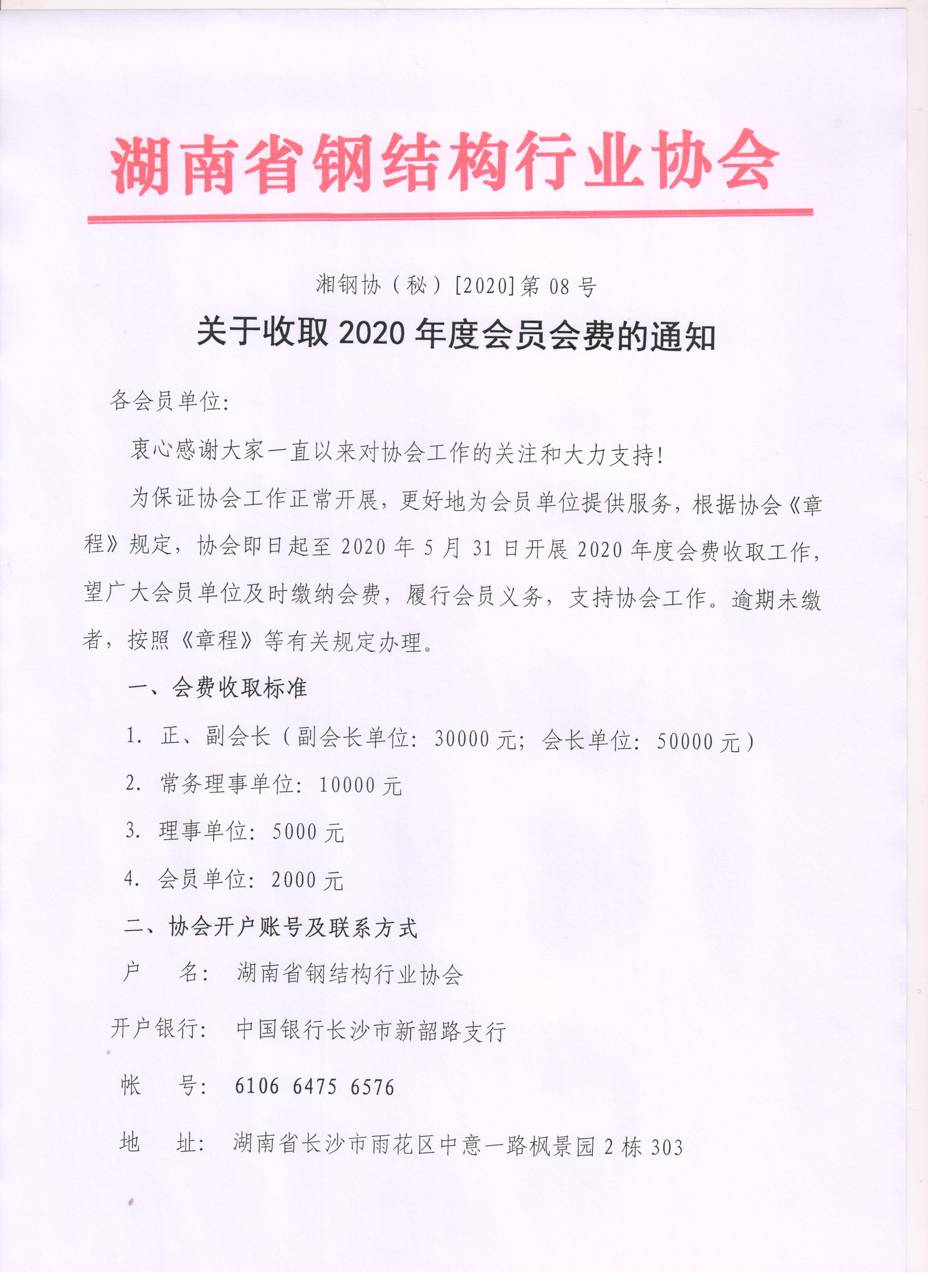 湖南省钢结构行业协会

湘钢协（秘）[2020]第 08 号

关于收取 2020 年度会员会费的通知

各会员单位:

衷心感谢大家一直以来对协会工作的关注和大力支持!

为保证协会工作正常开展，更好地为会员单位提供服务，根据协会《章程》规定，协会即日起至 2020 年 5 月 31 日开展 2020 年度会费收取工作，望广大会员单位及时缴纳会费，履行会员义务，支持协会工作。逾期未缴者，按照《章程》等有关规定办理。

一、会费收取标准

1. 正、副会长（副会长单位: 30000 元; 会长单位: 50000 元）

2. 常务理事单位: 10000 元

3. 理事单位: 5000 元

4. 会员单位: 2000 元

二、协会开户账号及联系方式

户　　名: 湖南省钢结构行业协会

开户银行: 中国银行长沙市新韶路支行

帐　　号: 6106 6475 6576

地　　址: 湖南省长沙市雨花区中意一路枫景园 2 栋 303